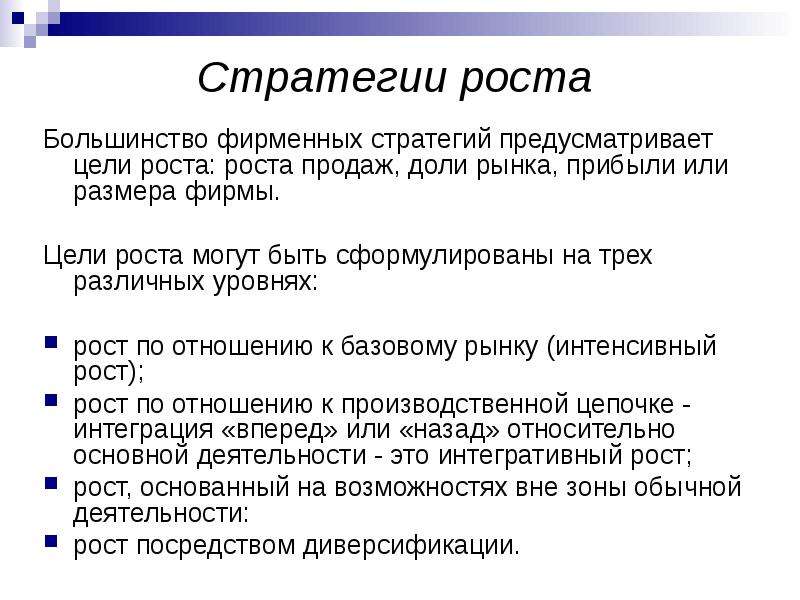 Стратегии роста

Большинство фирменных стратегий предусматривает цели роста: роста продаж, доли рынка, прибыли или размера фирмы.

Цели роста могут быть сформулированы на трех различных уровнях:

- рост по отношению к базовому рынку (интенсивный рост);
- рост по отношению к производственной цепочке - интеграция «вперед» или «назад» относительно основной деятельности - это интегративный рост;
- рост, основанный на возможностях вне зоны обычной деятельности:
- рост посредством диверсификации.